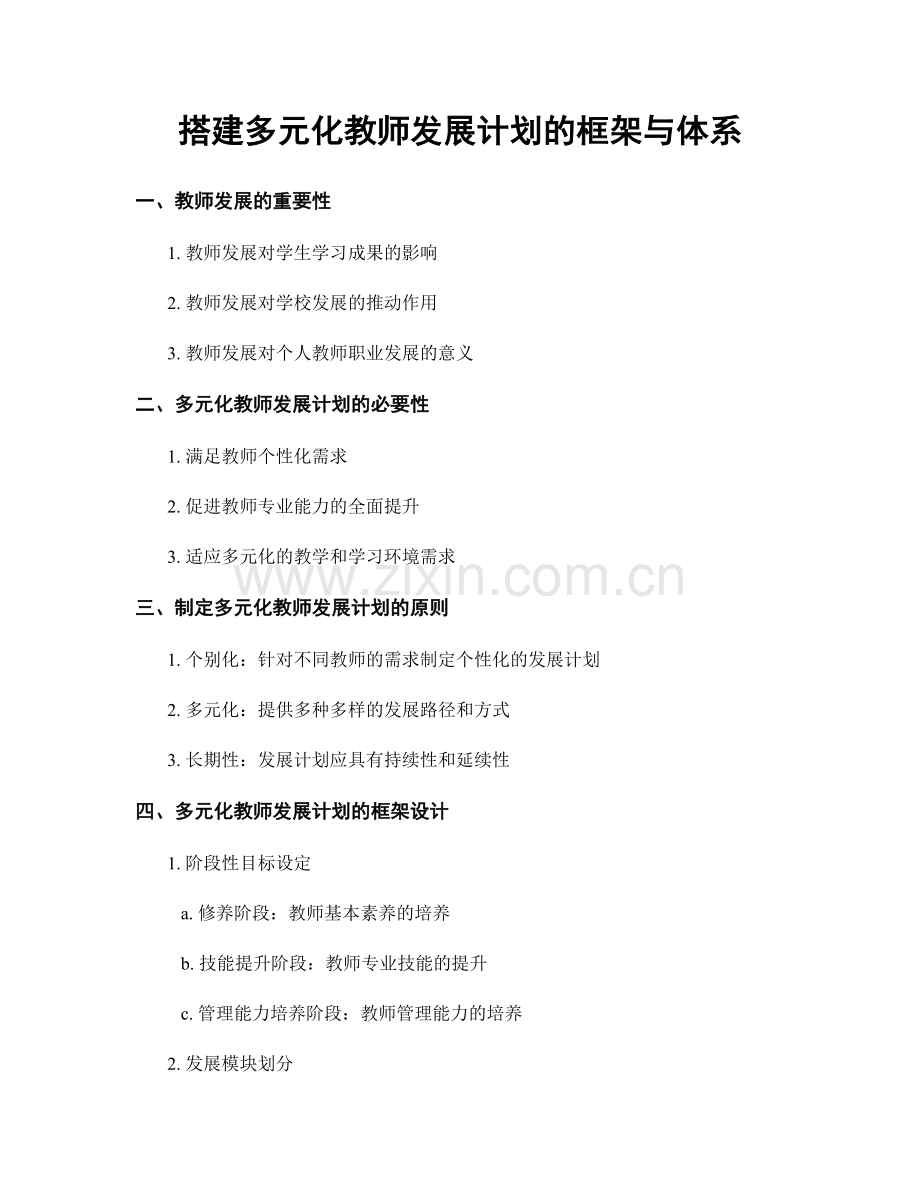 搭建多元化教师发展计划的框架与体系

一、教师发展的重要性

1. 教师发展对学生学习成果的影响

2. 教师发展对学校发展的推动作用

3. 教师发展对个人教师职业发展的意义

二、多元化教师发展计划的必要性

1. 满足教师个性化需求

2. 促进教师专业能力的全面提升

3. 适应多元化的教学和学习环境需求

www.zixin.com.cn

三、制定多元化教师发展计划的原则

1. 个别化：针对不同教师的需求制定个性化的发展计划

2. 多元化：提供多种多样的发展路径和方式

3. 长期性：发展计划应具有持续性和延续性

四、多元化教师发展计划的框架设计

1. 阶段性目标设定

a. 修养阶段：教师基本素养的培养

b. 技能提升阶段：教师专业技能的提升

c. 管理能力培养阶段：教师管理能力的培养

2. 发展模块划分